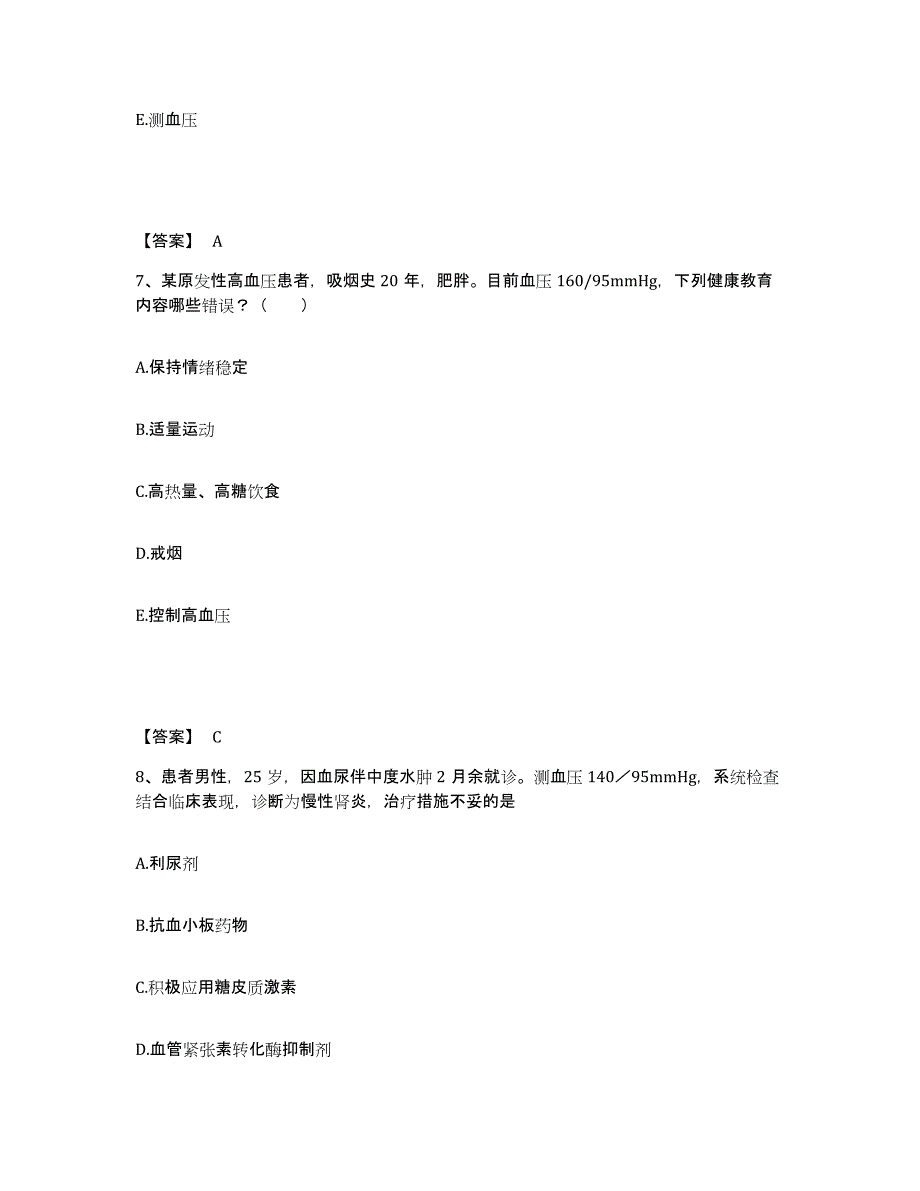 E.测血压

【答案】 A

7、某原发性高血压患者，吸烟史 20 年，肥胖。目前血压 160/95mmHg，下列健康教育内容哪些错误？（　　）

A.保持情绪稳定

B.适量运动

C.高热量、高糖饮食

D.戒烟

E.控制高血压

【答案】 C

8、患者男性，25 岁，因血尿伴中度水肿 2 月余就诊。测血压 140／95mmHg，系统检查结合临床表现，诊断为慢性肾炎，治疗措施不妥的是

A.利尿剂

B.抗血小板药物

C.积极应用糖皮质激素

D.血管紧张素转化酶抑制剂